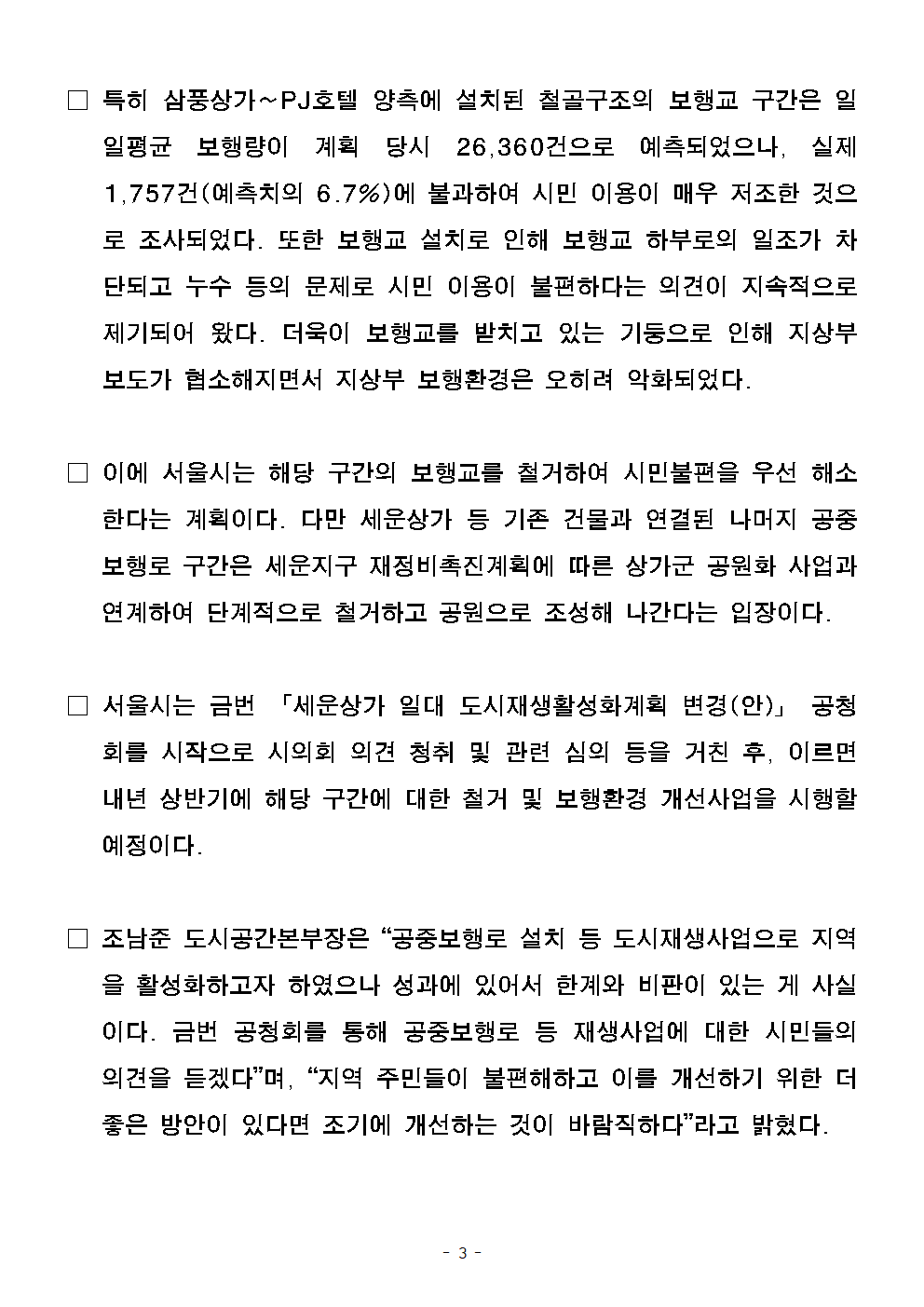 □ 특히 삼풍상가~PJ호텔 양측에 설치된 철골구조의 보행교 구간은 일일평균 보행량이 계획 당시 26,360건으로 예측되었으나, 실제 1,757건(예측치의 6.7%)에 불과하여 시민 이용이 매우 저조한 것으로 조사되었다. 또한 보행교 설치로 인해 보행교 하부로의 일조가 차단되고 누수 등의 문제로 시민 이용이 불편하다는 의견이 지속적으로 제기되어 왔다. 더욱이 보행교를 받치고 있는 기둥으로 인해 지상부 보도가 협소해지면서 지상부 보행환경은 오히려 악화되었다.

□ 이에 서울시는 해당 구간의 보행교를 철거하여 시민불편을 우선 해소한다는 계획이다. 다만 세운상가 등 기존 건물과 연결된 나머지 공중보행로 구간은 세운지구 재정비촉진계획에 따른 상가군 공원화 사업과 연계하여 단계적으로 철거하고 공원으로 조성해 나간다는 입장이다.

□ 서울시는 금번 「세운상가 일대 도시재생활성화계획 변경(안)」 공청회를 시작으로 시의회 의견 청취 및 관련 심의 등을 거친 후, 이르면 내년 상반기에 해당 구간에 대한 철거 및 보행환경 개선사업을 시행할 예정이다.

□ 조남준 도시공간본부장은 “공중보행로 설치 등 도시재생사업으로 지역을 활성화하고자 하였으나 성과에 있어서 한계와 비판이 있는 게 사실이다. 금번 공청회를 통해 공중보행로 등 재생사업에 대한 시민들의 의견을 듣겠다”며, “지역 주민들이 불편해하고 이를 개선하기 위한 더 좋은 방안이 있다면 조기에 개선하는 것이 바람직하다”라고 밝혔다.

- 3 -